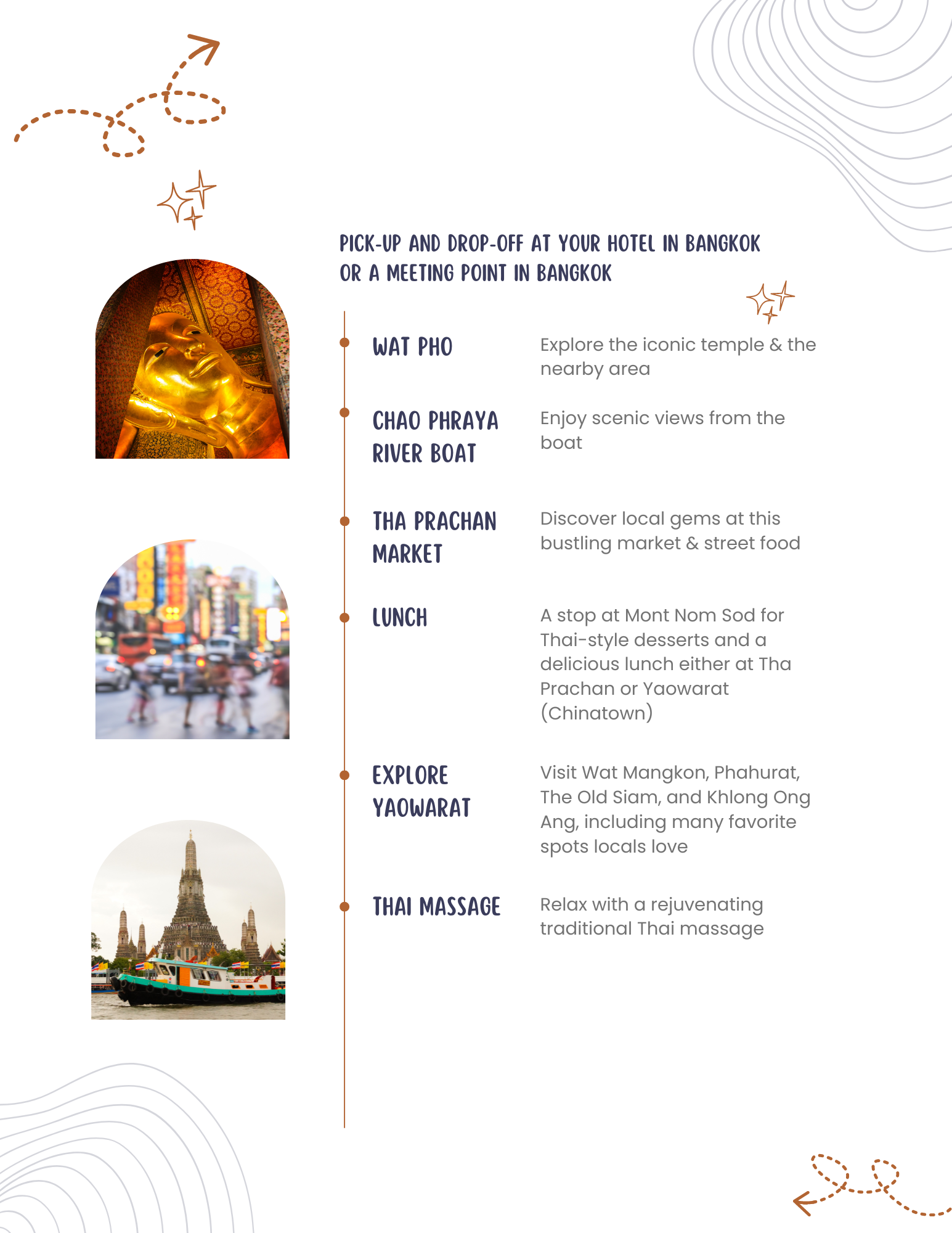 PICK-UP AND DROP-OFF AT YOUR HOTEL IN BANGKOK OR A MEETING POINT IN BANGKOK

WAT PHO

Explore the iconic temple & the nearby area

CHAO PHRAYA RIVER BOAT

Enjoy scenic views from the boat

THA PRACHAN MARKET

Discover local gems at this bustling market & street food

LUNCH

A stop at Mont Nom Sod for Thai-style desserts and a delicious lunch either at Tha Prachan or Yaowarat (Chinatown)

EXPLORE YAOWARAT

Visit Wat Mangkon, Phahurat, The Old Siam, and Khlong Ong Ang, including many favorite spots locals love

THAI MASSAGE

Relax with a rejuvenating traditional Thai massage